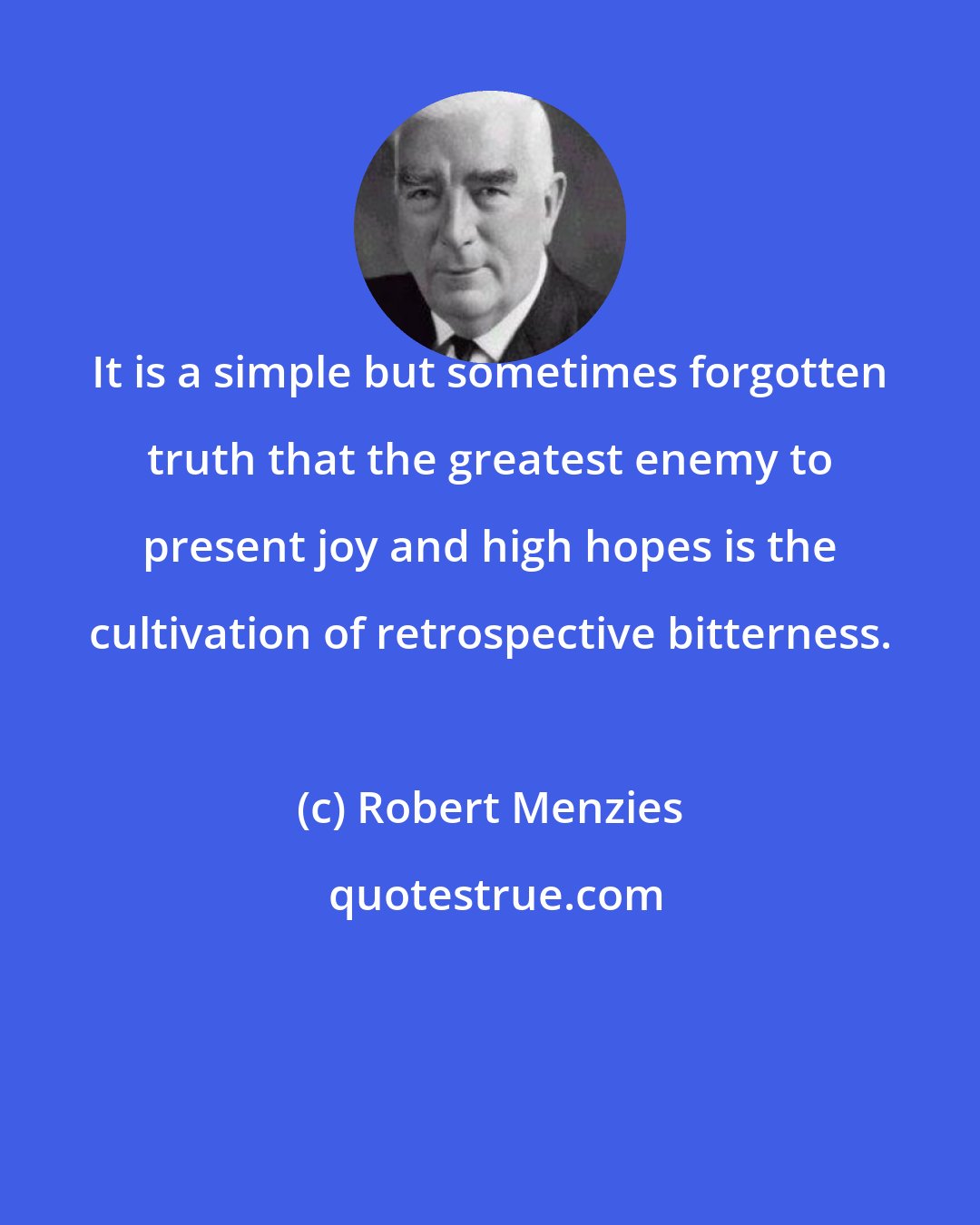 It is a simple but sometimes forgotten truth that the greatest enemy to present joy and high hopes is the cultivation of retrospective bitterness.

(c) Robert Menzies

quotestrue.com